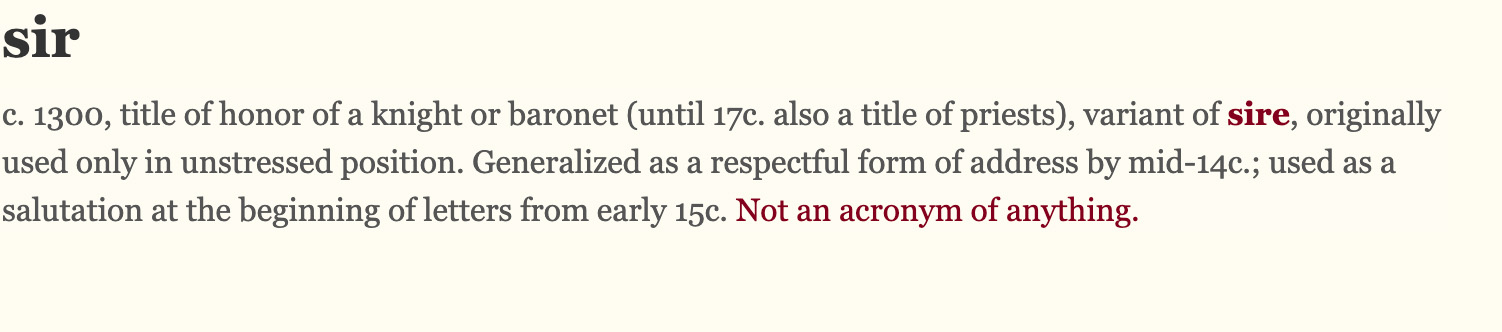 sir

c. 1300, title of honor of a knight or baronet (until 17c. also a title of priests), variant of sire, originally used only in unstressed position. Generalized as a respectful form of address by mid-14c.; used as a salutation at the beginning of letters from early 15c. Not an acronym of anything.